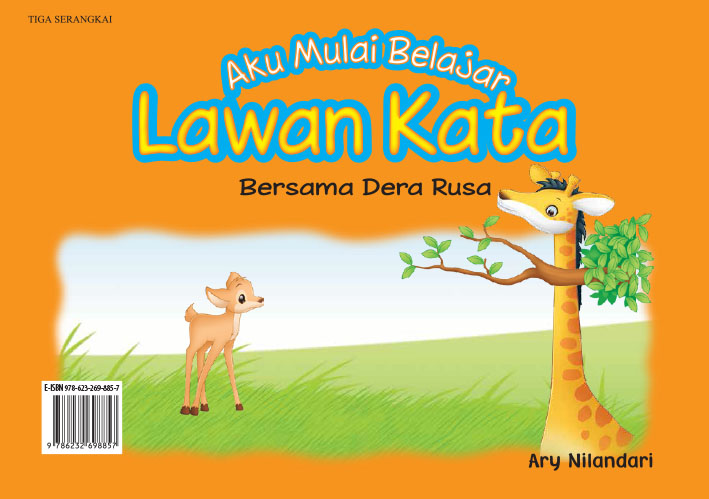 TIGA SERANGKAI

Aku Mulai Belajar
Lawan Kata

Bersama Dera Rusa

E-ISBN 978-623-269-885-7

9 786232 698857

Ary Nilandari